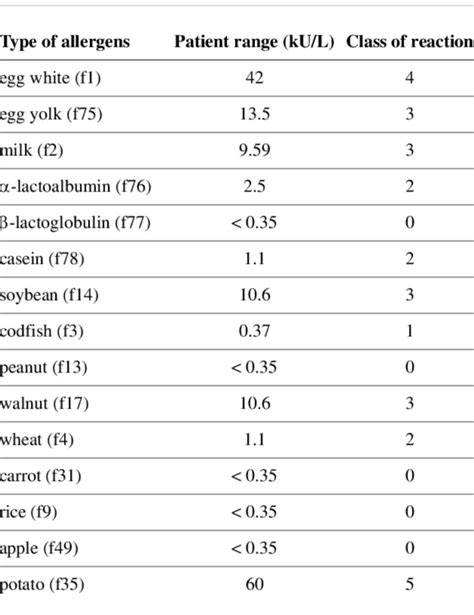 | Type of allergens | Patient range (kU/L) | Class of reaction |
|---|---|---|
| egg white (f1) | 42 | 4 |
| egg yolk (f75) | 13.5 | 3 |
| milk (f2) | 9.59 | 3 |
| α-lactoalbumin (f76) | 2.5 | 2 |
| β-lactoglobulin (f77) | < 0.35 | 0 |
| casein (f78) | 1.1 | 2 |
| soybean (f14) | 10.6 | 3 |
| codfish (f3) | 0.37 | 1 |
| peanut (f13) | < 0.35 | 0 |
| walnut (f17) | 10.6 | 3 |
| wheat (f4) | 1.1 | 2 |
| carrot (f31) | < 0.35 | 0 |
| rice (f9) | < 0.35 | 0 |
| apple (f49) | < 0.35 | 0 |
| potato (f35) | 60 | 5 |